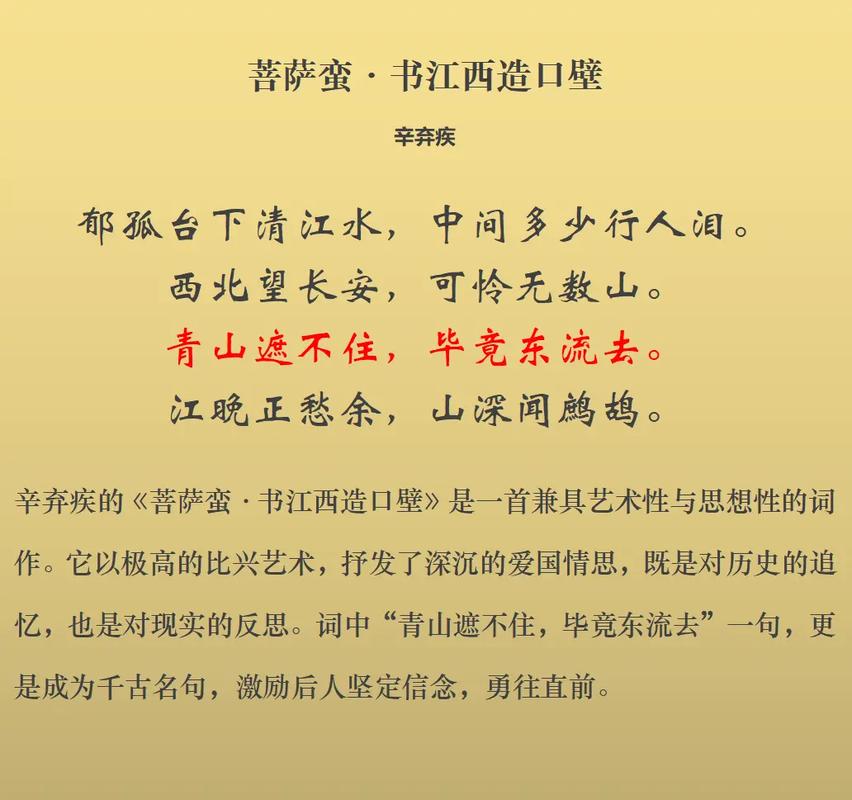 菩萨蛮 · 书江西造口壁

辛弃疾

郁孤台下清江水，中间多少行人泪。
西北望长安，可怜无数山。
青山遮不住，毕竟东流去。
江晚正愁余，山深闻鹧鸪。

辛弃疾的《菩萨蛮 · 书江西造口壁》是一首兼具艺术性与思想性的词作。它以极高的比兴艺术，抒发了深沉的爱国情思，既是对历史的追忆，也是对现实的反思。词中“青山遮不住，毕竟东流去”一句，更是成为千古名句，激励后人坚定信念，勇往直前。